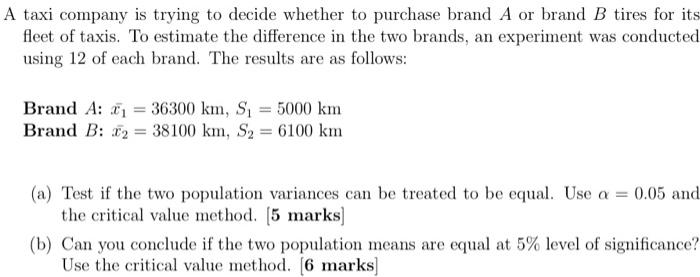 A taxi company is trying to decide whether to purchase brand $A$ or brand $B$ tires for its fleet of taxis. To estimate the difference in the two brands, an experiment was conducted using 12 of each brand. The results are as follows:

**Brand** $A$: $\bar{x_1} = 36300$ km, $S_1 = 5000$ km
**Brand** $B$: $\bar{x_2} = 38100$ km, $S_2 = 6100$ km

(a) Test if the two population variances can be treated to be equal. Use $\alpha = 0.05$ and the critical value method. [**5 marks**]

(b) Can you conclude if the two population means are equal at 5% level of significance? Use the critical value method. [**6 marks**]